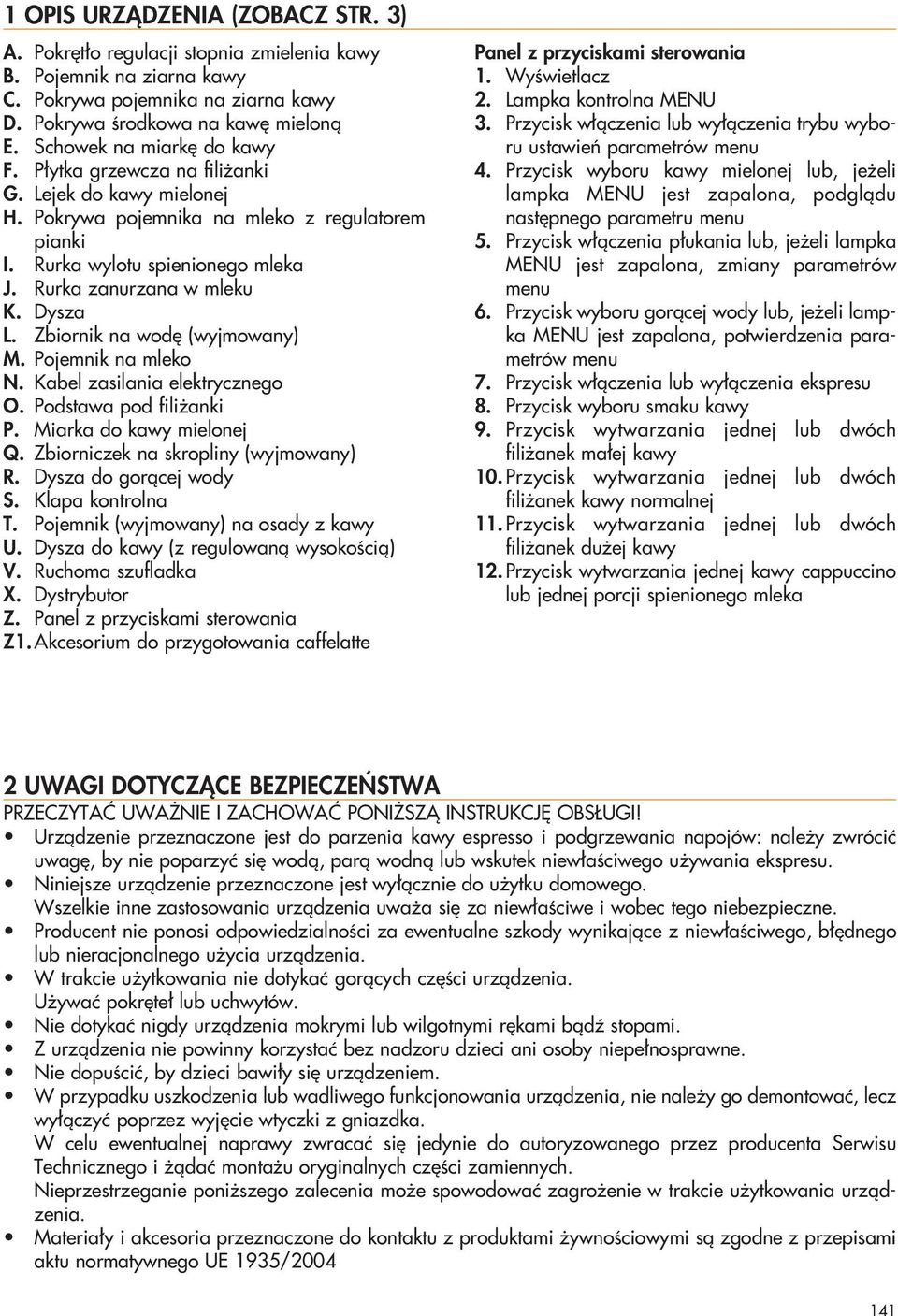 1 OPIS URZĄDZENIA (ZOBACZ STR. 3)

A. Pokrętło regulacji stopnia zmielenia kawy
B. Pojemnik na ziarna kawy
C. Pokrywa pojemnika na ziarna kawy
D. Pokrywa środkowa na kawę mieloną
E. Schowek na miarkę do kawy
F. Płytka grzewcza na filiżanki
G. Lejek do kawy mielonej
H. Pokrywa pojemnika na mleko z regulatorem pianki
I. Rurka wylotu spienionego mleka
J. Rurka zanurzana w mleku
K. Dysza
L. Zbiornik na wodę (wyjmowany)
M. Pojemnik na mleko
N. Kabel zasilania elektrycznego
O. Podstawa pod filiżanki
P. Miarka do kawy mielonej
Q. Zbiorniczek na skropliny (wyjmowany)
R. Dysza do gorącej wody
S. Klapa kontrolna
T. Pojemnik (wyjmowany) na osady z kawy
U. Dysza do kawy (z regulowaną wysokością)
V. Ruchoma szufladka
X. Dystrybutor
Z. Panel z przyciskami sterowania
Z1. Akcesorium do przygotowania caffelatte

Panel z przyciskami sterowania
1. Wyświetlacz
2. Lampka kontrolna MENU
3. Przycisk włączenia lub wyłączenia trybu wyboru ustawień parametrów menu
4. Przycisk wyboru kawy mielonej lub, jeżeli lampka MENU jest zapalona, podglądu następnego parametru menu
5. Przycisk włączenia płukania lub, jeżeli lampka MENU jest zapalona, zmiany parametrów menu
6. Przycisk wyboru gorącej wody lub, jeżeli lampka MENU jest zapalona, potwierdzenia parametrów menu
7. Przycisk włączenia lub wyłączenia ekspresu
8. Przycisk wyboru smaku kawy
9. Przycisk wytwarzania jednej lub dwóch filiżanek małej kawy
10. Przycisk wytwarzania jednej lub dwóch filiżanek kawy normalnej
11. Przycisk wytwarzania jednej lub dwóch filiżanek dużej kawy
12. Przycisk wytwarzania jednej kawy cappuccino lub jednej porcji spienionego mleka

2 UWAGI DOTYCZĄCE BEZPIECZEŃSTWA
PRZECZYTAĆ UWAŻNIE I ZACHOWAĆ PONIŻSZĄ INSTRUKCJĘ OBSŁUGI!
• Urządzenie przeznaczone jest do parzenia kawy espresso i podgrzewania napojów: należy zwrócić uwagę, by nie poparzyć się wodą, parą wodną lub wskutek niewłaściwego używania ekspresu.
• Niniejsze urządzenie przeznaczone jest wyłącznie do użytku domowego.
Wszelkie inne zastosowania urządzenia uważa się za niewłaściwe i wobec tego niebezpieczne.
• Producent nie ponosi odpowiedzialności za ewentualne szkody wynikające z niewłaściwego, błędnego lub nieracjonalnego użycia urządzenia.
• W trakcie użytkowania nie dotykać gorących części urządzenia.
Używać pokręteł lub uchwytów.
• Nie dotykać nigdy urządzenia mokrymi lub wilgotnymi rękami bądź stopami.
• Z urządzenia nie powinny korzystać bez nadzoru dzieci ani osoby niepełnosprawne.
• Nie dopuścić, by dzieci bawiły się urządzeniem.
• W przypadku uszkodzenia lub wadliwego funkcjonowania urządzenia, nie należy go demontować, lecz wyłączyć poprzez wyjęcie wtyczki z gniazdka.
W celu ewentualnej naprawy zwracać się jedynie do autoryzowanego przez producenta Serwisu Technicznego i żądać montażu oryginalnych części zamiennych.
Nieprzestrzeganie poniższego zalecenia może spowodować zagrożenie w trakcie użytkowania urządzenia.
• Materiały i akcesoria przeznaczone do kontaktu z produktami żywnościowymi są zgodne z przepisami aktu normatywnego UE 1935/2004

141